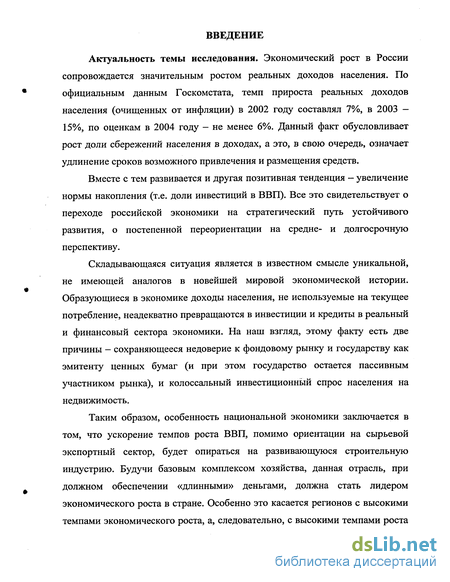 ВВЕДЕНИЕ

Актуальность темы исследования. Экономический рост в России сопровождается значительным ростом реальных доходов населения. По официальным данным Госкомстата, темп прироста реальных доходов населения (очищенных от инфляции) в 2002 году составлял 7%, в 2003 – 15%, по оценкам в 2004 году – не менее 6%. Данный факт обусловливает рост доли сбережений населения в доходах, а это, в свою очередь, означает удлинение сроков возможного привлечения и размещения средств.

Вместе с тем развивается и другая позитивная тенденция – увеличение нормы накопления (т.е. доли инвестиций в ВВП). Все это свидетельствует о переходе российской экономики на стратегический путь устойчивого развития, о постепенной переориентации на средне- и долгосрочную перспективу.

Складывающаяся ситуация является в известном смысле уникальной, не имеющей аналогов в новейшей мировой экономической истории. Образующиеся в экономике доходы населения, не используемые на текущее потребление, неадекватно превращаются в инвестиции и кредиты в реальный и финансовый сектора экономики. На наш взгляд, этому факту есть две причины – сохраняющееся недоверие к фондовому рынку и государству как эмитенту ценных бумаг (и при этом государство остается пассивным участником рынка), и колоссальный инвестиционный спрос населения на недвижимость.

Таким образом, особенность национальной экономики заключается в том, что ускорение темпов роста ВВП, помимо ориентации на сырьевой экспортный сектор, будет опираться на развивающуюся строительную индустрию. Будучи базовым комплексом хозяйства, данная отрасль, при должном обеспечении «длинными» деньгами, должна стать лидером экономического роста в стране. Особенно это касается регионов с высокими темпами экономического роста, а, следовательно, с высокими темпами роста

dsLib.net
библиотека диссертаций